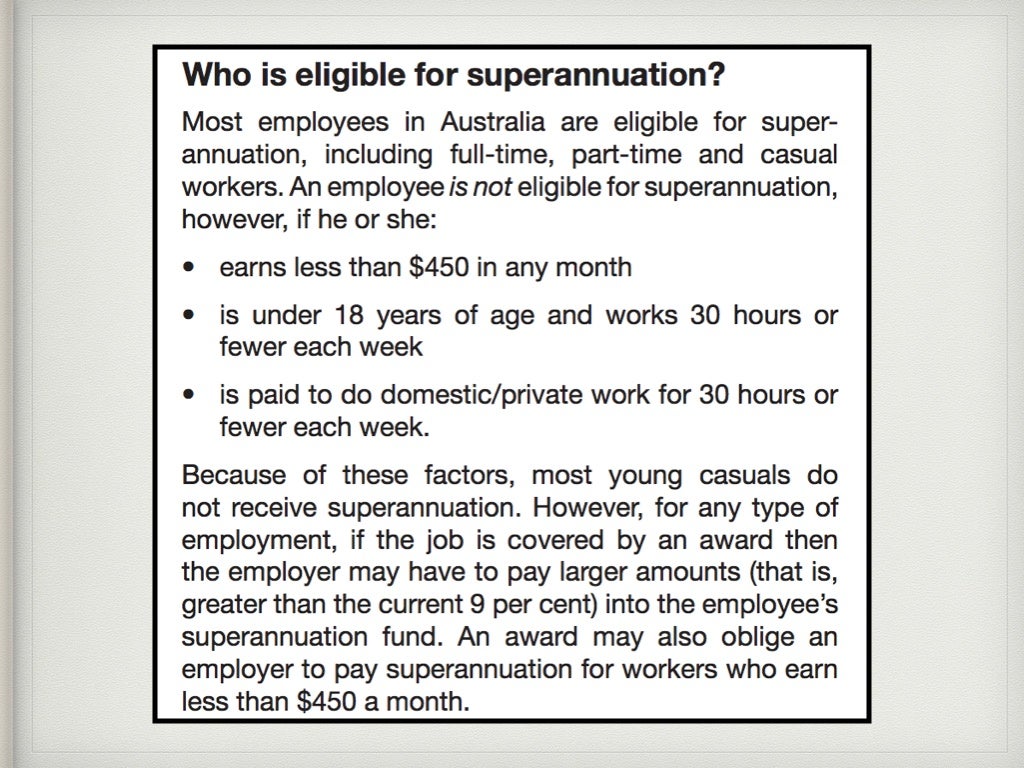 Who is eligible for superannuation?

Most employees in Australia are eligible for superannuation, including full-time, part-time and casual workers. An employee is not eligible for superannuation, however, if he or she:

• earns less than $450 in any month

• is under 18 years of age and works 30 hours or fewer each week

• is paid to do domestic/private work for 30 hours or fewer each week.

Because of these factors, most young casuals do not receive superannuation. However, for any type of employment, if the job is covered by an award then the employer may have to pay larger amounts (that is, greater than the current 9 per cent) into the employee's superannuation fund. An award may also oblige an employer to pay superannuation for workers who earn less than $450 a month.